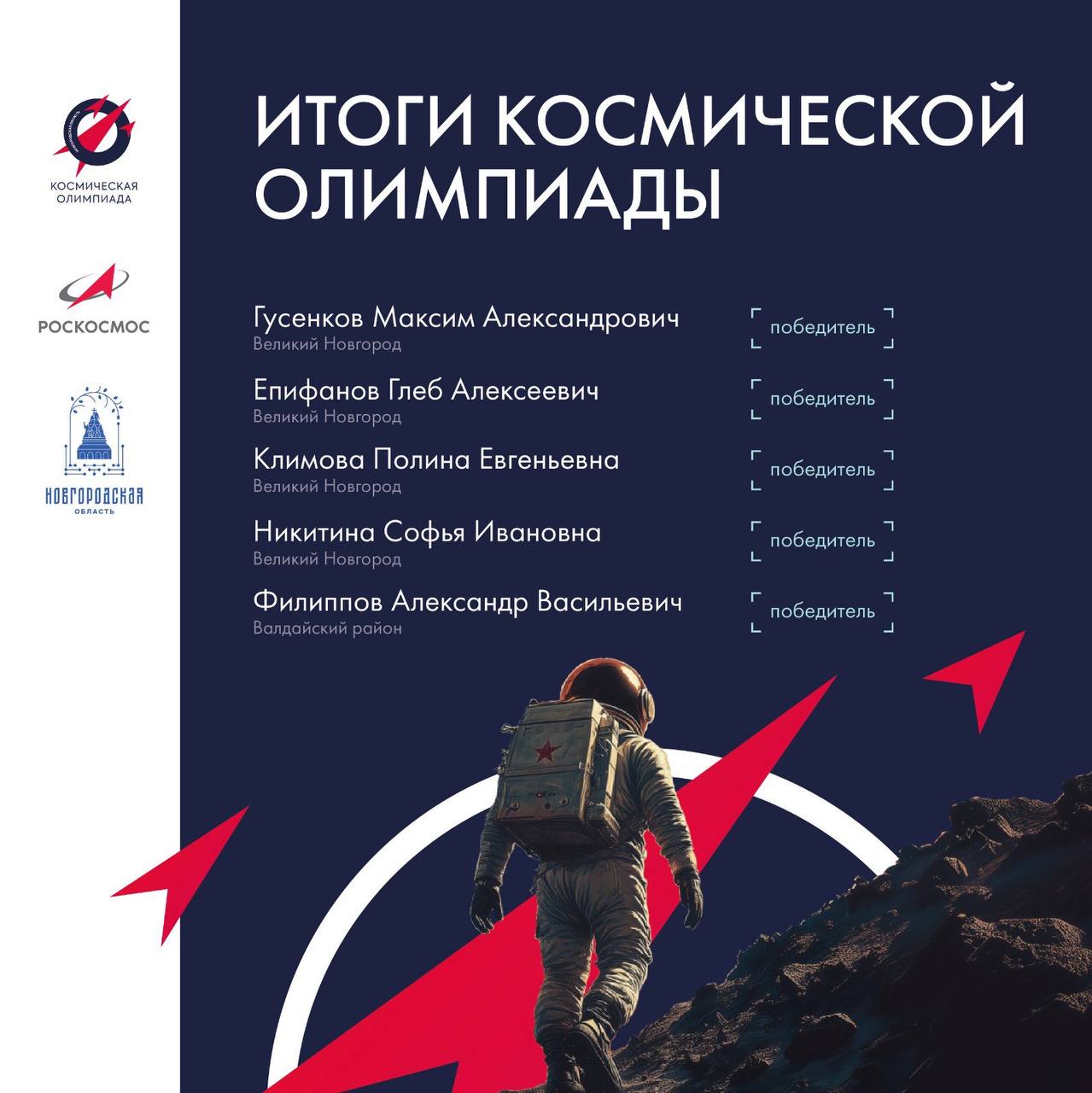 КОСМИЧЕСКАЯ ОЛИМПИАДА

РОСКОСМОС

НОВГОРОДСКАЯ
ОБЛАСТЬ

ИТОГИ КОСМИЧЕСКОЙ ОЛИМПИАДЫ

Гусенков Максим Александрович
Великий Новгород
победитель

Епифанов Глеб Алексеевич
Великий Новгород
победитель

Климова Полина Евгеньевна
Великий Новгород
победитель

Никитина Софья Ивановна
Великий Новгород
победитель

Филиппов Александр Васильевич
Валдайский район
победитель